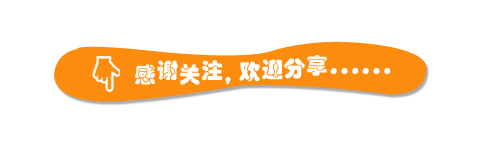 感谢关注，欢迎分享……